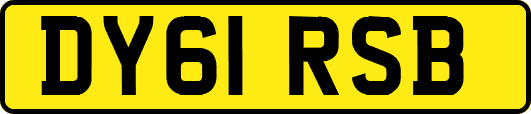 DY61 RSB